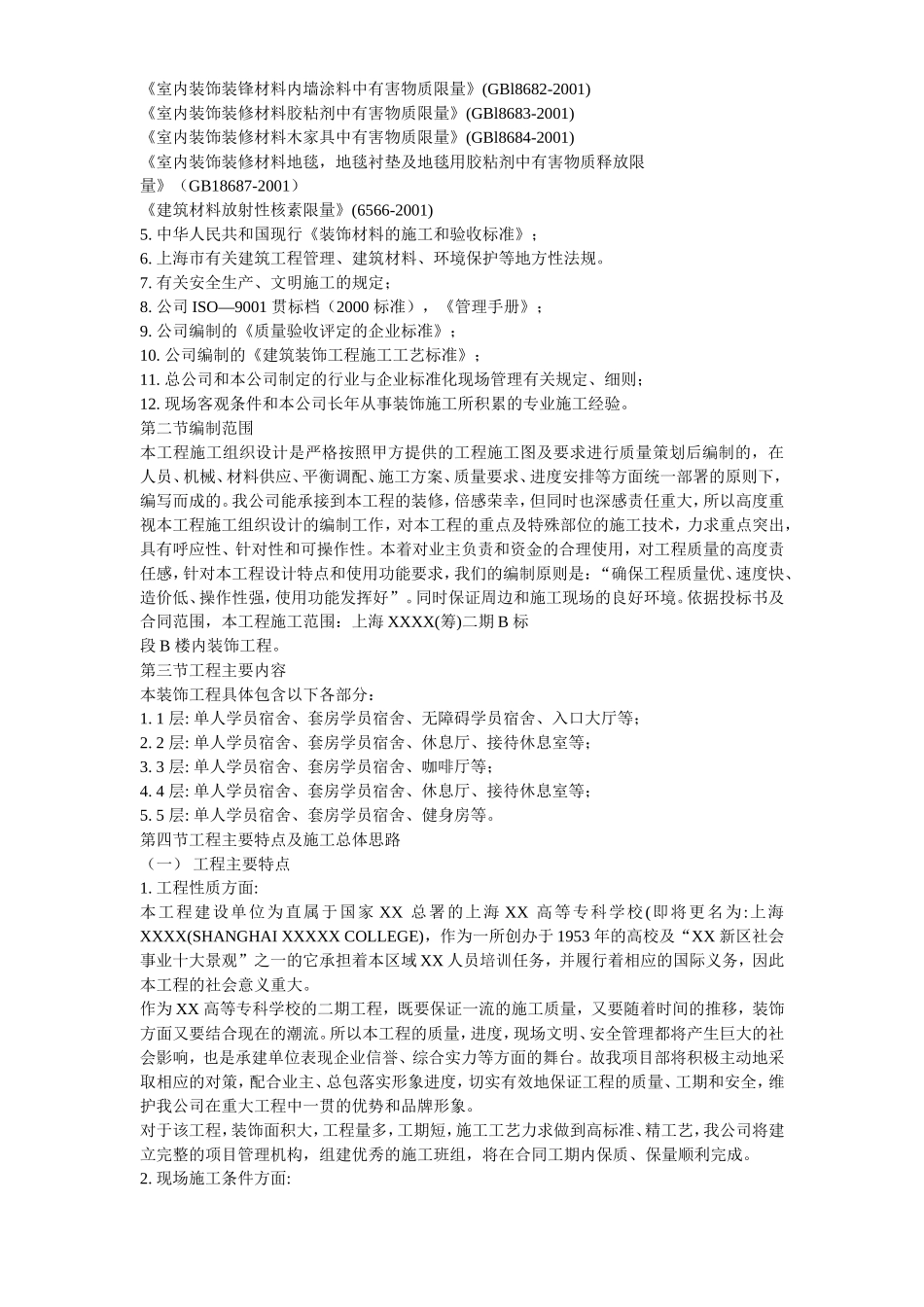 《室内装饰装锋材料内墙涂料中有害物质限量》(GBl8682-2001)
《室内装饰装修材料胶粘剂中有害物质限量》(GBl8683-2001)
《室内装饰装修材料木家具中有害物质限量》(GBl8684-2001)
《室内装饰装修材料地毯，地毯衬垫及地毯用胶粘剂中有害物质释放限量》（GB18687-2001）
《建筑材料放射性核素限量》(6566-2001)
5. 中华人民共和国现行《装饰材料的施工和验收标准》；
6. 上海市有关建筑工程管理、建筑材料、环境保护等地方性法规。
7. 有关安全生产、文明施工的规定；
8. 公司 ISO—9001 贯标档（2000 标准），《管理手册》；
9. 公司编制的《质量验收评定的企业标准》；
10. 公司编制的《建筑装饰工程施工工艺标准》；
11. 总公司和本公司制定的行业与企业标准化现场管理有关规定、细则；
12. 现场客观条件和本公司长年从事装饰施工所积累的专业施工经验。
第二节编制范围
本工程施工组织设计是严格按照甲方提供的工程施工图及要求进行质量策划后编制的，在人员、机械、材料供应、平衡调配、施工方案、质量要求、进度安排等方面统一部署的原则下，编写而成的。我公司能承接到本工程的装修，倍感荣幸，但同时也深感责任重大，所以高度重视本工程施工组织设计的编制工作，对本工程的重点及特殊部位的施工技术，力求重点突出，具有呼应性、针对性和可操作性。本着对业主负责和资金的合理使用，对工程质量的高度责任感，针对本工程设计特点和使用功能要求，我们的编制原则是：“确保工程质量优、速度快、造价低、操作性强，使用功能发挥好”。同时保证周边和施工现场的良好环境。依据投标书及合同范围，本工程施工范围：上海 XXXX(筹)二期 B 标段 B 楼内装饰工程。
第三节工程主要内容
本装饰工程具体包含以下各部分：
1. 1 层: 单人学员宿舍、套房学员宿舍、无障碍学员宿舍、入口大厅等；
2. 2 层: 单人学员宿舍、套房学员宿舍、休息厅、接待休息室等；
3. 3 层: 单人学员宿舍、套房学员宿舍、咖啡厅等；
4. 4 层: 单人学员宿舍、套房学员宿舍、休息厅、接待休息室等；
5. 5 层: 单人学员宿舍、套房学员宿舍、健身房等。
第四节工程主要特点及施工总体思路
（一） 工程主要特点
1. 工程性质方面:
本工程建设单位为直属于国家 XX 总署的上海 XX 高等专科学校(即将更名为:上海 XXXX(SHANGHAI XXXXX COLLEGE)，作为一所创办于 1953 年的高校及“XX 新区社会事业十大景观”之一的它承担着本区域 XX 人员培训任务，并履行着相应的国际义务，因此本工程的社会意义重大。
作为 XX 高等专科学校的二期工程，既要保证一流的施工质量，又要随着时间的推移，装饰方面又要结合现在的潮流。所以本工程的质量，进度，现场文明、安全管理都将产生巨大的社会影响，也是承建单位表现企业信誉、综合实力等方面的舞台。故我项目部将积极主动地采取相应的对策，配合业主、总包落实形象进度，切实有效地保证工程的质量、工期和安全，维护我公司在重大工程中一贯的优势和品牌形象。
对于该工程，装饰面积大，工程量多，工期短，施工工艺力求做到高标准、精工艺，我公司将建立完整的项目管理机构，组建优秀的施工班组，将在合同工期内保质、保量顺利完成。
2. 现场施工条件方面: